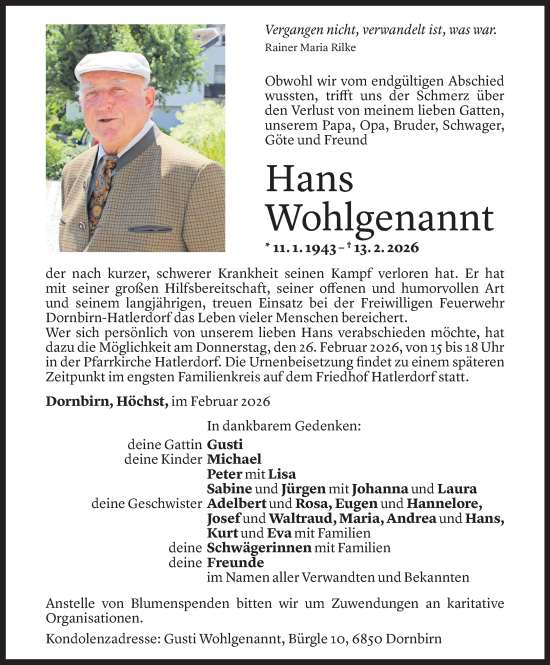 Vergangen nicht, verwandelt ist, was war.
Rainer Maria Rilke

Obwohl wir vom endgültigen Abschied wussten, trifft uns der Schmerz über den Verlust von meinem lieben Gatten, unserem Papa, Opa, Bruder, Schwager, Göte und Freund

Hans Wohlgenannt

* 11. 1. 1943 – † 13. 2. 2026

der nach kurzer, schwerer Krankheit seinen Kampf verloren hat. Er hat mit seiner großen Hilfsbereitschaft, seiner offenen und humorvollen Art und seinem langjährigen, treuen Einsatz bei der Freiwilligen Feuerwehr Dornbirn-Hatlerdorf das Leben vieler Menschen bereichert.
Wer sich persönlich von unserem lieben Hans verabschieden möchte, hat dazu die Möglichkeit am Donnerstag, den 26. Februar 2026, von 15 bis 18 Uhr in der Pfarrkirche Hatlerdorf. Die Urnenbeisetzung findet zu einem späteren Zeitpunkt im engsten Familienkreis auf dem Friedhof Hatlerdorf statt.

Dornbirn, Höchst, im Februar 2026

In dankbarem Gedenken:

deine Gattin Gusti
deine Kinder Michael
Peter mit Lisa
Sabine und Jürgen mit Johanna und Laura
deine Geschwister Adelbert und Rosa, Eugen und Hannelore, Josef und Waltraud, Maria, Andrea und Hans, Kurt und Eva mit Familien
deine Schwägerinnen mit Familien
deine Freunde
im Namen aller Verwandten und Bekannten

Anstelle von Blumenspenden bitten wir um Zuwendungen an karitative Organisationen.

Kondolenzadresse: Gusti Wohlgenannt, Bürgle 10, 6850 Dornbirn